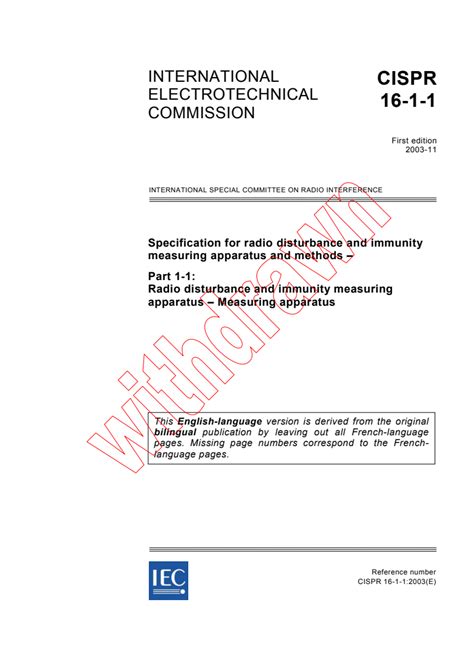 INTERNATIONAL ELECTROTECHNICAL COMMISSION

CISPR 16-1-1

First edition
2003-11

INTERNATIONAL SPECIAL COMMITTEE ON RADIO INTERFERENCE

Specification for radio disturbance and immunity measuring apparatus and methods –

Part 1-1:
Radio disturbance and immunity measuring apparatus – Measuring apparatus

withdrawn

This English-language version is derived from the original bilingual publication by leaving out all French-language pages. Missing page numbers correspond to the French-language pages.

IEC

Reference number
CISPR 16-1-1:2003(E)